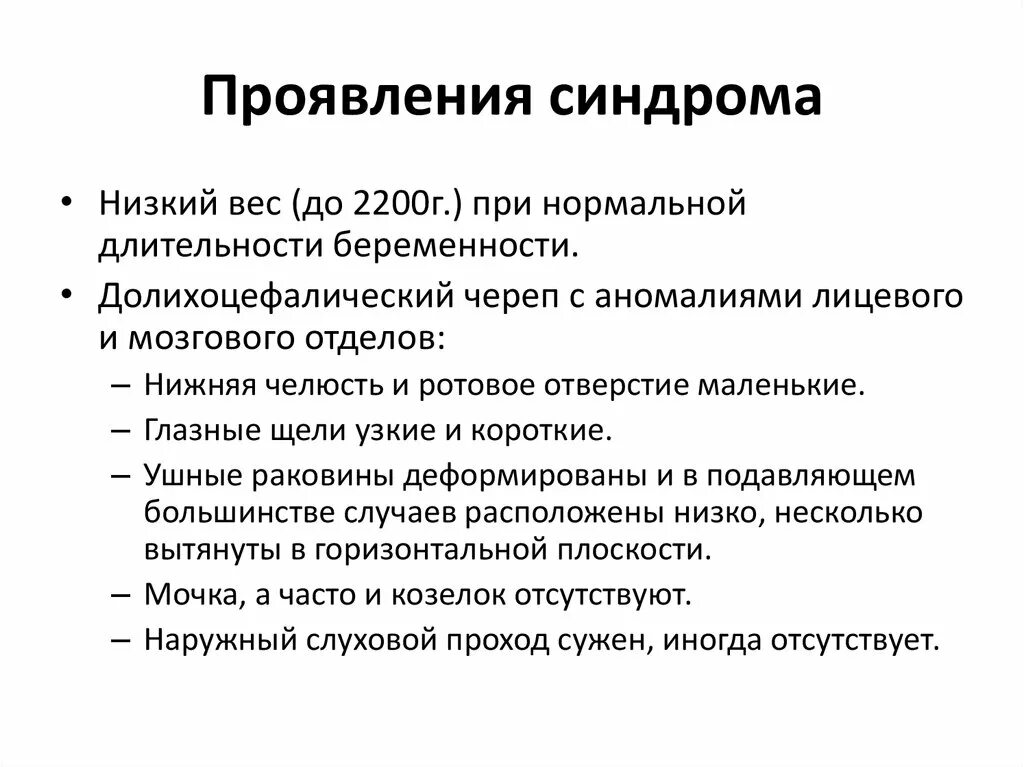 Проявления синдрома

• Низкий вес (до 2200г.) при нормальной длительности беременности.
• Долихоцефалический череп с аномалиями лицевого и мозгового отделов:
– Нижняя челюсть и ротовое отверстие маленькие.
– Глазные щели узкие и короткие.
– Ушные раковины деформированы и в подавляющем большинстве случаев расположены низко, несколько вытянуты в горизонтальной плоскости.
– Мочка, а часто и козелок отсутствуют.
– Наружный слуховой проход сужен, иногда отсутствует.